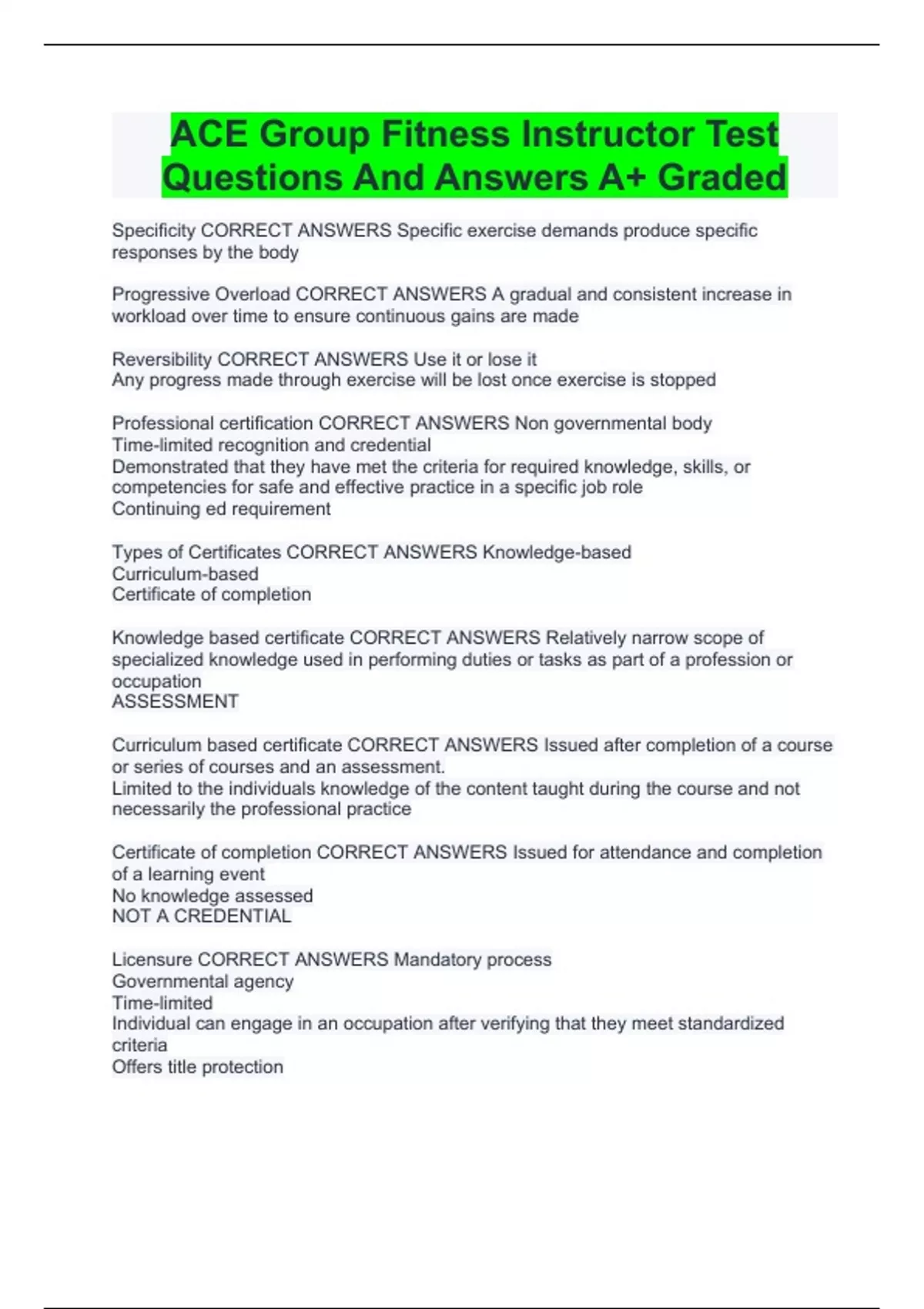 ACE Group Fitness Instructor Test Questions And Answers A+ Graded

Specificity CORRECT ANSWERS Specific exercise demands produce specific responses by the body

Progressive Overload CORRECT ANSWERS A gradual and consistent increase in workload over time to ensure continuous gains are made

Reversibility CORRECT ANSWERS Use it or lose it
Any progress made through exercise will be lost once exercise is stopped

Professional certification CORRECT ANSWERS Non governmental body
Time-limited recognition and credential
Demonstrated that they have met the criteria for required knowledge, skills, or competencies for safe and effective practice in a specific job role
Continuing ed requirement

Types of Certificates CORRECT ANSWERS Knowledge-based
Curriculum-based
Certificate of completion

Knowledge based certificate CORRECT ANSWERS Relatively narrow scope of specialized knowledge used in performing duties or tasks as part of a profession or occupation
ASSESSMENT

Curriculum based certificate CORRECT ANSWERS Issued after completion of a course or series of courses and an assessment.
Limited to the individuals knowledge of the content taught during the course and not necessarily the professional practice

Certificate of completion CORRECT ANSWERS Issued for attendance and completion of a learning event
No knowledge assessed
NOT A CREDENTIAL

Licensure CORRECT ANSWERS Mandatory process
Governmental agency
Time-limited
Individual can engage in an occupation after verifying that they meet standardized criteria
Offers title protection